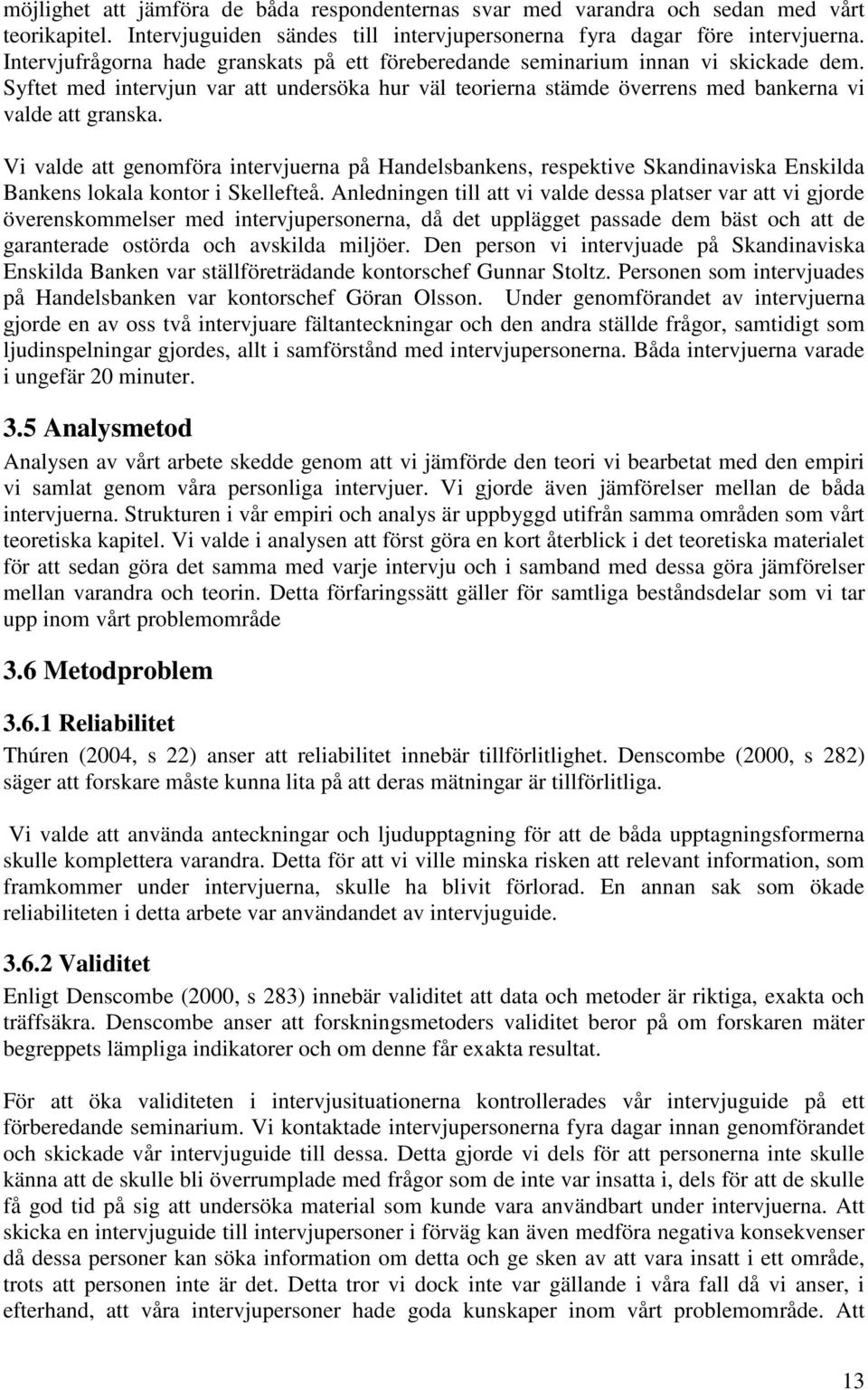 möjlighet att jämföra de båda respondenternas svar med varandra och sedan med vårt teorikapitel. Intervjuguiden sändes till intervjupersonerna fyra dagar före intervjuerna. Intervjufrågorna hade granskats på ett föreberedande seminarium innan vi skickade dem. Syftet med intervjun var att undersöka hur väl teorierna stämde överrens med bankerna vi valde att granska.

Vi valde att genomföra intervjuerna på Handelsbankens, respektive Skandinaviska Enskilda Bankens lokala kontor i Skellefteå. Anledningen till att vi valde dessa platser var att vi gjorde överenskommelser med intervjupersonerna, då det upplägget passade dem bäst och att de garanterade ostörda och avskilda miljöer. Den person vi intervjuade på Skandinaviska Enskilda Banken var ställföreträdande kontorschef Gunnar Stoltz. Personen som intervjuades på Handelsbanken var kontorschef Göran Olsson. Under genomförandet av intervjuerna gjorde en av oss två intervjuare fältanteckningar och den andra ställde frågor, samtidigt som ljudinspelningar gjordes, allt i samförstånd med intervjupersonerna. Båda intervjuerna varade i ungefär 20 minuter.

3.5 Analysmetod

Analysen av vårt arbete skedde genom att vi jämförde den teori vi bearbetat med den empiri vi samlat genom våra personliga intervjuer. Vi gjorde även jämförelser mellan de båda intervjuerna. Strukturen i vår empiri och analys är uppbyggd utifrån samma områden som vårt teoretiska kapitel. Vi valde i analysen att först göra en kort återblick i det teoretiska materialet för att sedan göra det samma med varje intervju och i samband med dessa göra jämförelser mellan varandra och teorin. Detta förfaringssätt gäller för samtliga beståndsdelar som vi tar upp inom vårt problemområde

3.6 Metodproblem

3.6.1 Reliabilitet

Thúren (2004, s 22) anser att reliabilitet innebär tillförlitlighet. Denscombe (2000, s 282) säger att forskare måste kunna lita på att deras mätningar är tillförlitliga.

Vi valde att använda anteckningar och ljudupptagning för att de båda upptagningsformerna skulle komplettera varandra. Detta för att vi ville minska risken att relevant information, som framkommer under intervjuerna, skulle ha blivit förlorad. En annan sak som ökade reliabiliteten i detta arbete var användandet av intervjuguide.

3.6.2 Validitet

Enligt Denscombe (2000, s 283) innebär validitet att data och metoder är riktiga, exakta och träffsäkra. Denscombe anser att forskningsmetoders validitet beror på om forskaren mäter begreppets lämpliga indikatorer och om denne får exakta resultat.

För att öka validiteten i intervjusituationerna kontrollerades vår intervjuguide på ett förberedande seminarium. Vi kontaktade intervjupersonerna fyra dagar innan genomförandet och skickade vår intervjuguide till dessa. Detta gjorde vi dels för att personerna inte skulle känna att de skulle bli överrumplade med frågor som de inte var insatta i, dels för att de skulle få god tid på sig att undersöka material som kunde vara användbart under intervjuerna. Att skicka en intervjuguide till intervjupersoner i förväg kan även medföra negativa konsekvenser då dessa personer kan söka information om detta och ge sken av att vara insatt i ett område, trots att personen inte är det. Detta tror vi dock inte var gällande i våra fall då vi anser, i efterhand, att våra intervjupersoner hade goda kunskaper inom vårt problemområde. Att

13